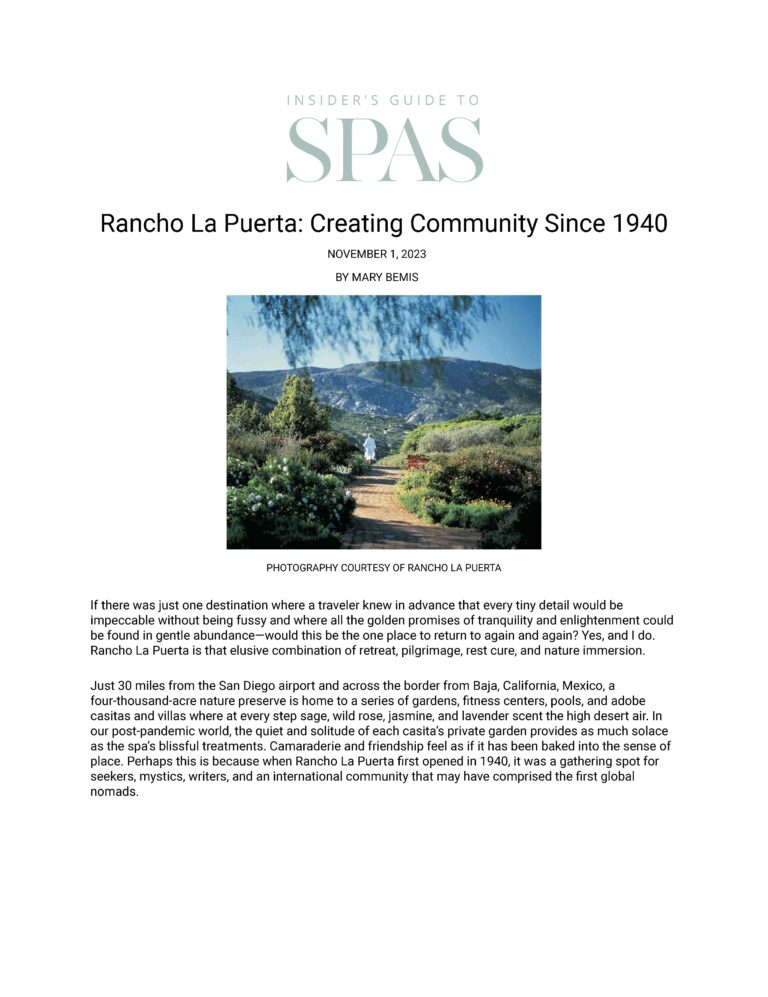 INSIDER'S GUIDE TO
SPAS

Rancho La Puerta: Creating Community Since 1940

NOVEMBER 1, 2023

BY MARY BEMIS

PHOTOGRAPHY COURTESY OF RANCHO LA PUERTA

If there was just one destination where a traveler knew in advance that every tiny detail would be impeccable without being fussy and where all the golden promises of tranquility and enlightenment could be found in gentle abundance—would this be the one place to return to again and again? Yes, and I do. Rancho La Puerta is that elusive combination of retreat, pilgrimage, rest cure, and nature immersion.

Just 30 miles from the San Diego airport and across the border from Baja, California, Mexico, a four-thousand-acre nature preserve is home to a series of gardens, fitness centers, pools, and adobe casitas and villas where at every step sage, wild rose, jasmine, and lavender scent the high desert air. In our post-pandemic world, the quiet and solitude of each casita's private garden provides as much solace as the spa's blissful treatments. Camaraderie and friendship feel as if it has been baked into the sense of place. Perhaps this is because when Rancho La Puerta first opened in 1940, it was a gathering spot for seekers, mystics, writers, and an international community that may have comprised the first global nomads.